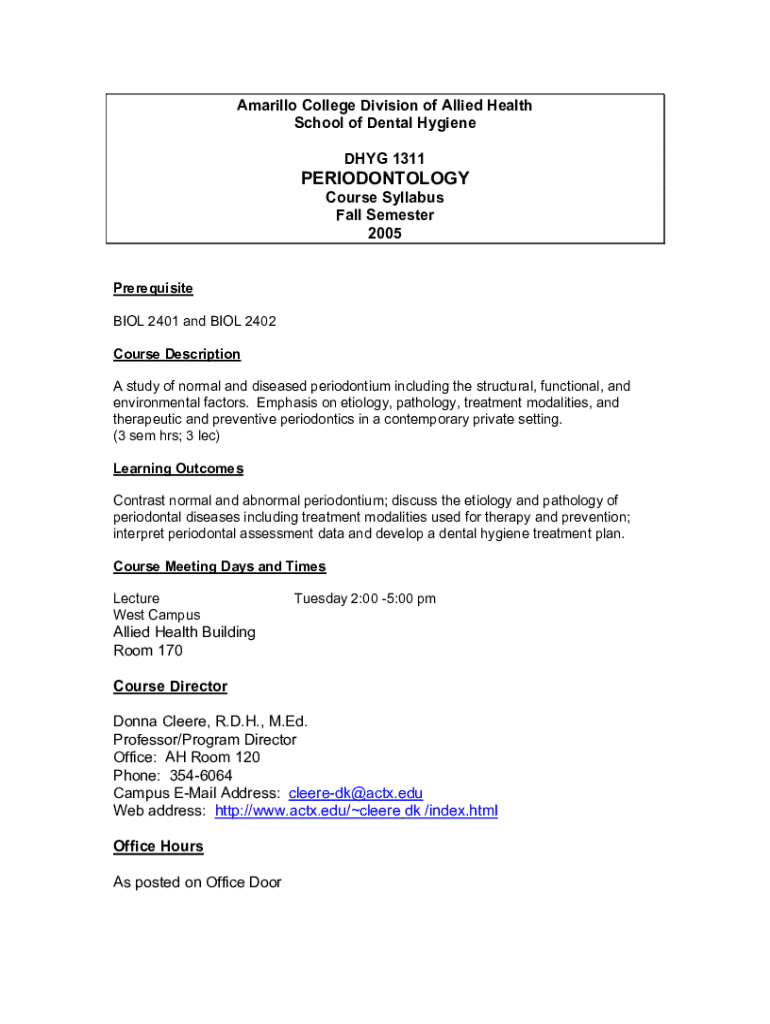 Amarillo College Division of Allied Health
School of Dental Hygiene

DHYG 1311
PERIODONTOLOGY
Course Syllabus
Fall Semester
2005

Prerequisite

BIOL 2401 and BIOL 2402

Course Description

A study of normal and diseased periodontium including the structural, functional, and environmental factors. Emphasis on etiology, pathology, treatment modalities, and therapeutic and preventive periodontics in a contemporary private setting.
(3 sem hrs; 3 lec)

Learning Outcomes

Contrast normal and abnormal periodontium; discuss the etiology and pathology of periodontal diseases including treatment modalities used for therapy and prevention; interpret periodontal assessment data and develop a dental hygiene treatment plan.

Course Meeting Days and Times

Lecture Tuesday 2:00 -5:00 pm
West Campus
Allied Health Building
Room 170

Course Director

Donna Cleere, R.D.H., M.Ed.
Professor/Program Director
Office: AH Room 120
Phone: 354-6064
Campus E-Mail Address: cleere-dk@actx.edu
Web address: http://www.actx.edu/~cleere dk /index.html

Office Hours

As posted on Office Door